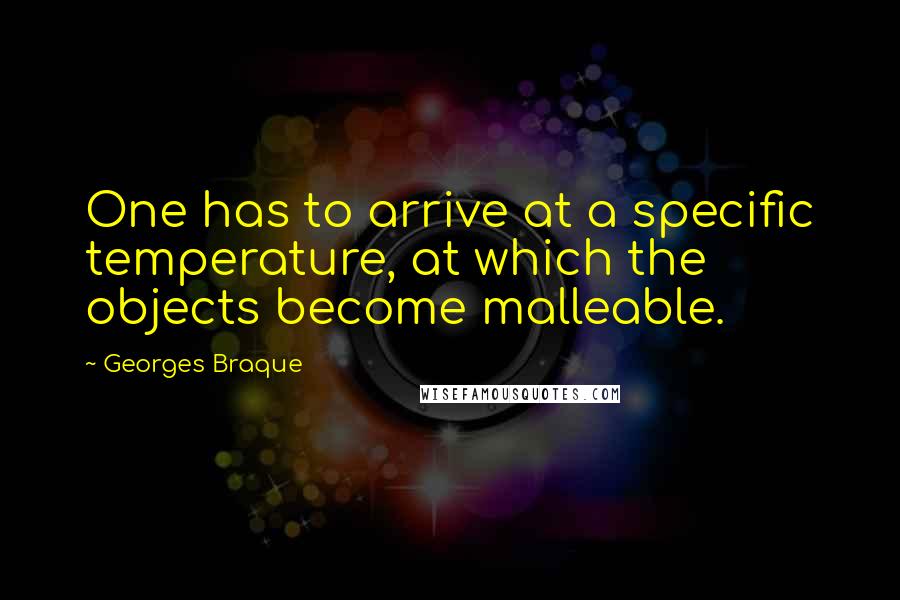 One has to arrive at a specific temperature, at which the objects become malleable.

~ Georges Braque

WISEFAMOUSQUOTES.COM